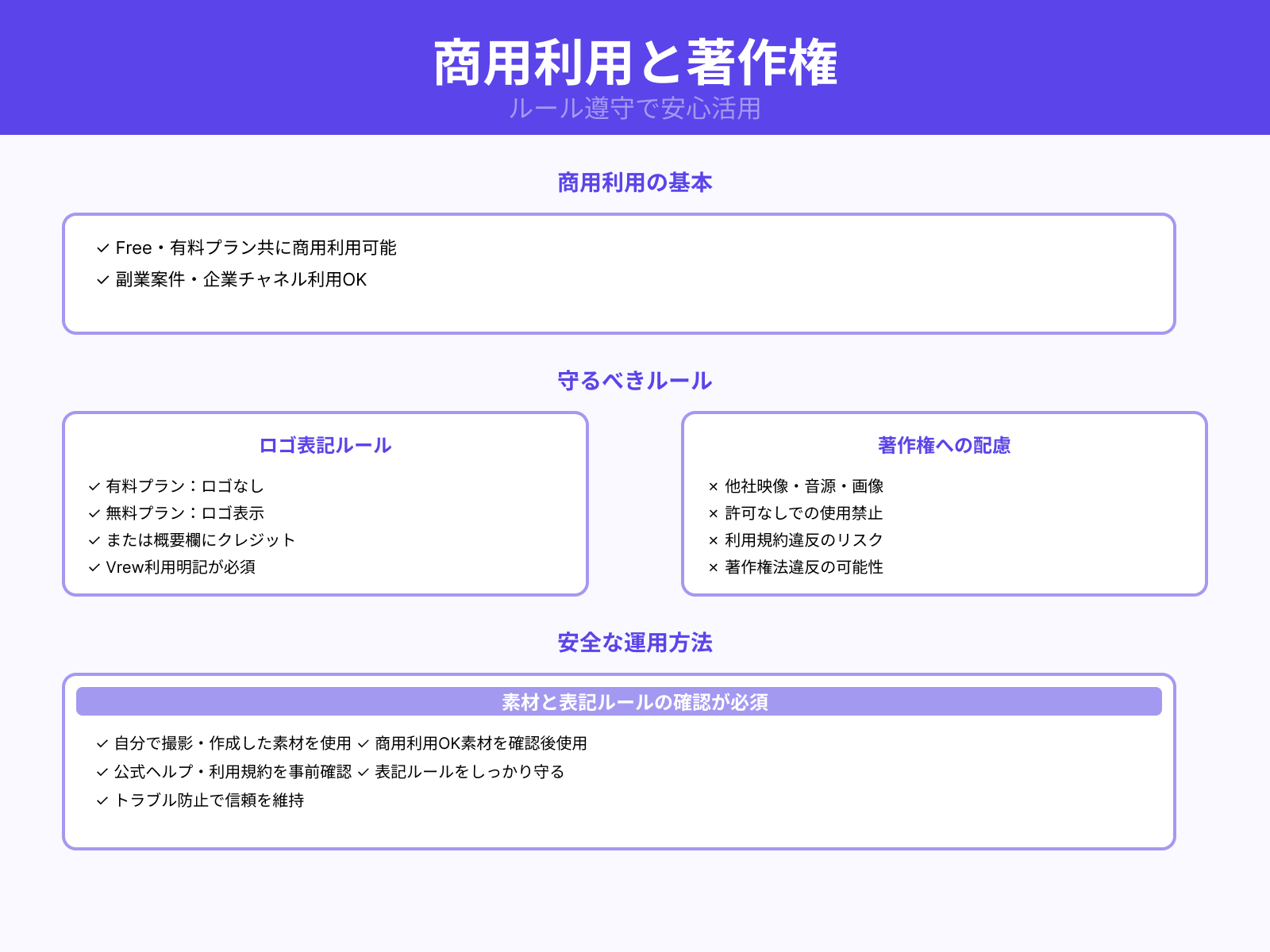 商用利用と著作権
ルール遵守で安心活用

商用利用の基本

✓ Free・有料プラン共に商用利用可能
✓ 副業案件・企業チャネル利用OK

守るべきルール

ロゴ表記ルール

✓ 有料プラン：ロゴなし
✓ 無料プラン：ロゴ表示
✓ または概要欄にクレジット
✓ Vrew利用明記が必須

著作権への配慮

× 他社映像・音源・画像
× 許可なしでの使用禁止
× 利用規約違反のリスク
× 著作権法違反の可能性

安全な運用方法

素材と表記ルールの確認が必須

✓ 自分で撮影・作成した素材を使用 ✓ 商用利用OK素材を確認後使用
✓ 公式ヘルプ・利用規約を事前確認 ✓ 表記ルールをしっかり守る
✓ トラブル防止で信頼を維持